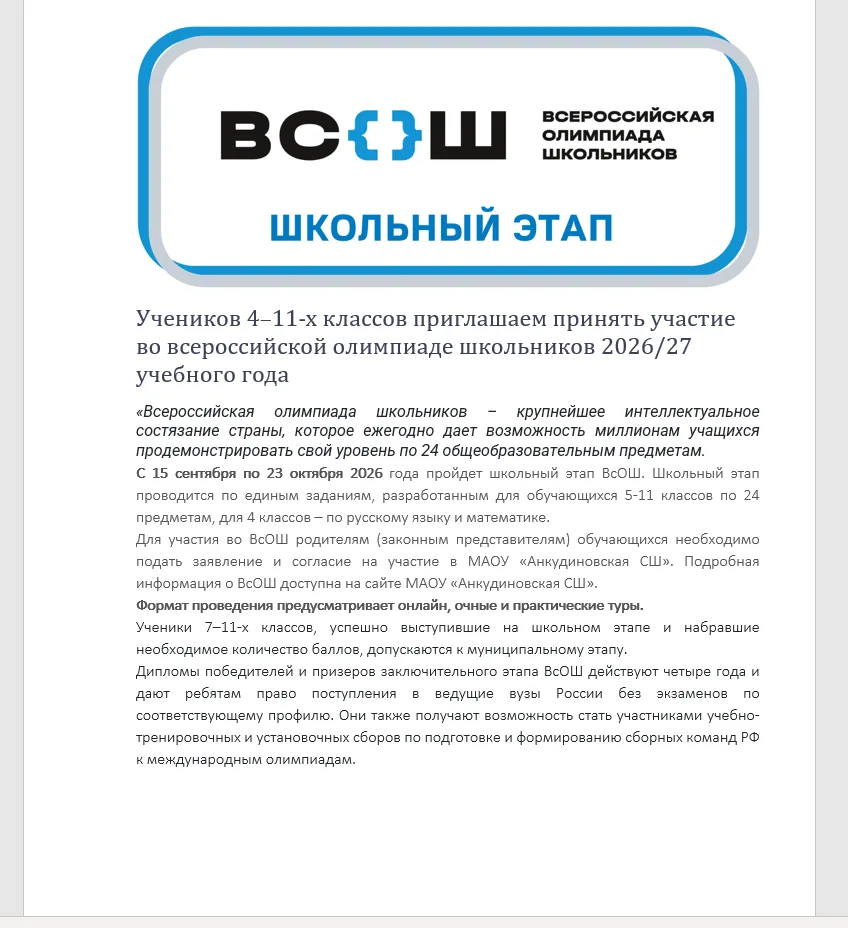 ВС{}Ш ВСЕРОССИЙСКАЯ ОЛИМПИАДА ШКОЛЬНИКОВ

ШКОЛЬНЫЙ ЭТАП

Учеников 4–11-х классов приглашаем принять участие во всероссийской олимпиаде школьников 2026/27 учебного года

«Всероссийская олимпиада школьников – крупнейшее интеллектуальное состязание страны, которое ежегодно дает возможность миллионам учащихся продемонстрировать свой уровень по 24 общеобразовательным предметам.

С 15 сентября по 23 октября 2026 года пройдет школьный этап ВсОШ. Школьный этап проводится по единым заданиям, разработанным для обучающихся 5-11 классов по 24 предметам, для 4 классов – по русскому языку и математике.

Для участия во ВсОШ родителям (законным представителям) обучающихся необходимо подать заявление и согласие на участие в МАОУ «Анкудиновская СШ». Подробная информация о ВсОШ доступна на сайте МАОУ «Анкудиновская СШ».

Формат проведения предусматривает онлайн, очные и практические туры.

Ученики 7–11-х классов, успешно выступившие на школьном этапе и набравшие необходимое количество баллов, допускаются к муниципальному этапу.

Дипломы победителей и призеров заключительного этапа ВсОШ действуют четыре года и дают ребятам право поступления в ведущие вузы России без экзаменов по соответствующему профилю. Они также получают возможность стать участниками учебно-тренировочных и установочных сборов по подготовке и формированию сборных команд РФ к международным олимпиадам.